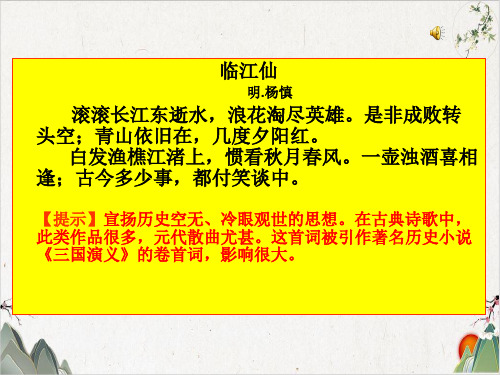 临江仙

明.杨慎

滚滚长江东逝水，浪花淘尽英雄。是非成败转头空；青山依旧在，几度夕阳红。

白发渔樵江渚上，惯看秋月春风。一壶浊酒喜相逢；古今多少事，都付笑谈中。

【提示】宣扬历史空无、冷眼观世的思想。在古典诗歌中，此类作品很多，元代散曲尤甚。这首词被引作著名历史小说《三国演义》的卷首词，影响很大。